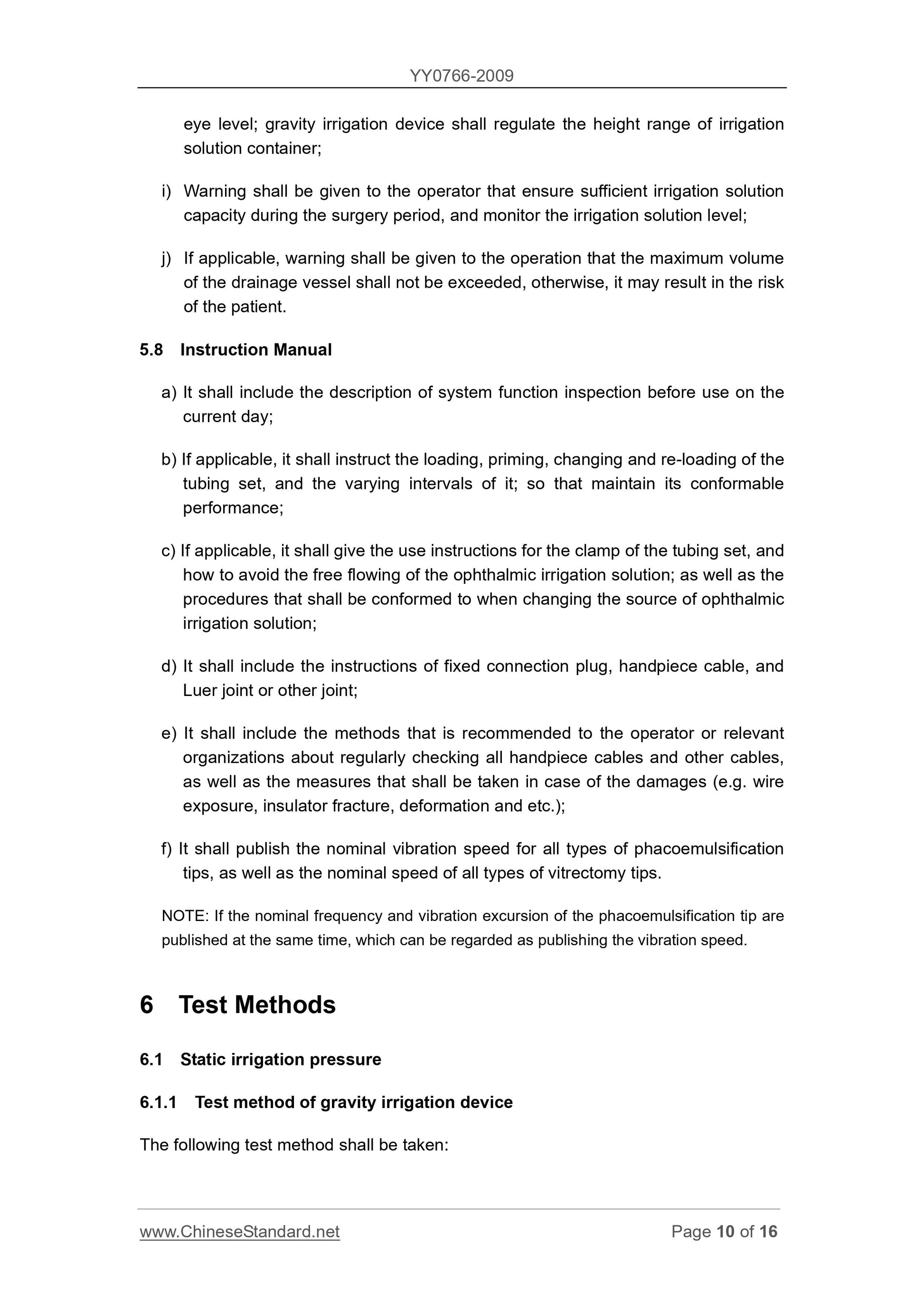 YY0766-2009

eye level; gravity irrigation device shall regulate the height range of irrigation solution container;

i) Warning shall be given to the operator that ensure sufficient irrigation solution capacity during the surgery period, and monitor the irrigation solution level;

j) If applicable, warning shall be given to the operation that the maximum volume of the drainage vessel shall not be exceeded, otherwise, it may result in the risk of the patient.

5.8 Instruction Manual

a) It shall include the description of system function inspection before use on the current day;

b) If applicable, it shall instruct the loading, priming, changing and re-loading of the tubing set, and the varying intervals of it; so that maintain its conformable performance;

c) If applicable, it shall give the use instructions for the clamp of the tubing set, and how to avoid the free flowing of the ophthalmic irrigation solution; as well as the procedures that shall be conformed to when changing the source of ophthalmic irrigation solution;

d) It shall include the instructions of fixed connection plug, handpiece cable, and Luer joint or other joint;

e) It shall include the methods that is recommended to the operator or relevant organizations about regularly checking all handpiece cables and other cables, as well as the measures that shall be taken in case of the damages (e.g. wire exposure, insulator fracture, deformation and etc.);

f) It shall publish the nominal vibration speed for all types of phacoemulsification tips, as well as the nominal speed of all types of vitrectomy tips.

NOTE: If the nominal frequency and vibration excursion of the phacoemulsification tip are published at the same time, which can be regarded as publishing the vibration speed.

6 Test Methods

6.1 Static irrigation pressure

6.1.1 Test method of gravity irrigation device

The following test method shall be taken:

www.ChineseStandard.net

Page 10 of 16